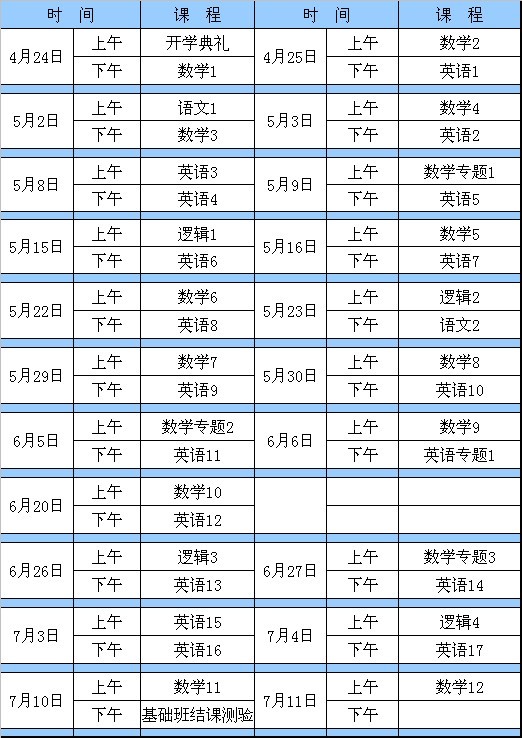 | 时　间 | | 课　程 | 时　间 | | 课　程 |
|---|---|---|---|---|---|
| 4月24日 | 上午 | 开学典礼 | 4月25日 | 上午 | 数学2 |
| | 下午 | 数学1 | | 下午 | 英语1 |
| 5月2日 | 上午 | 语文1 | 5月3日 | 上午 | 数学4 |
| | 下午 | 数学3 | | 下午 | 英语2 |
| 5月8日 | 上午 | 英语3 | 5月9日 | 上午 | 数学专题1 |
| | 下午 | 英语4 | | 下午 | 英语5 |
| 5月15日 | 上午 | 逻辑1 | 5月16日 | 上午 | 数学5 |
| | 下午 | 英语6 | | 下午 | 英语7 |
| 5月22日 | 上午 | 数学6 | 5月23日 | 上午 | 逻辑2 |
| | 下午 | 英语8 | | 下午 | 语文2 |
| 5月29日 | 上午 | 数学7 | 5月30日 | 上午 | 数学8 |
| | 下午 | 英语9 | | 下午 | 英语10 |
| 6月5日 | 上午 | 数学专题2 | 6月6日 | 上午 | 数学9 |
| | 下午 | 英语11 | | 下午 | 英语专题1 |
| 6月20日 | 上午 | 数学10 | | | |
| | 下午 | 英语12 | | | |
| 6月26日 | 上午 | 逻辑3 | 6月27日 | 上午 | 数学专题3 |
| | 下午 | 英语13 | | 下午 | 英语14 |
| 7月3日 | 上午 | 英语15 | 7月4日 | 上午 | 逻辑4 |
| | 下午 | 英语16 | | 下午 | 英语17 |
| 7月10日 | 上午 | 数学11 | 7月11日 | 上午 | 数学12 |
| | 下午 | 基础班结课测验 | | 下午 | |